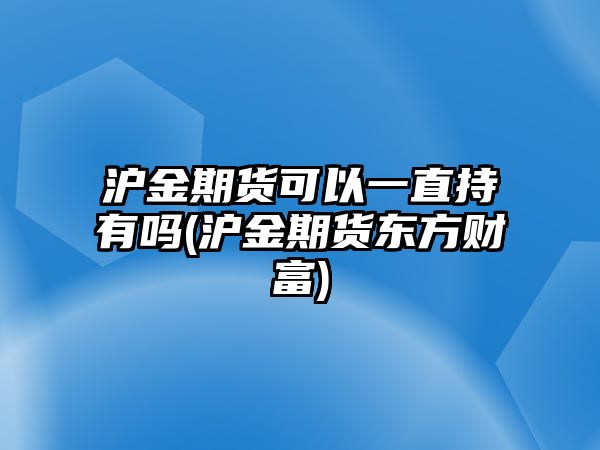 沪金期货可以一直持有吗(沪金期货东方财富)